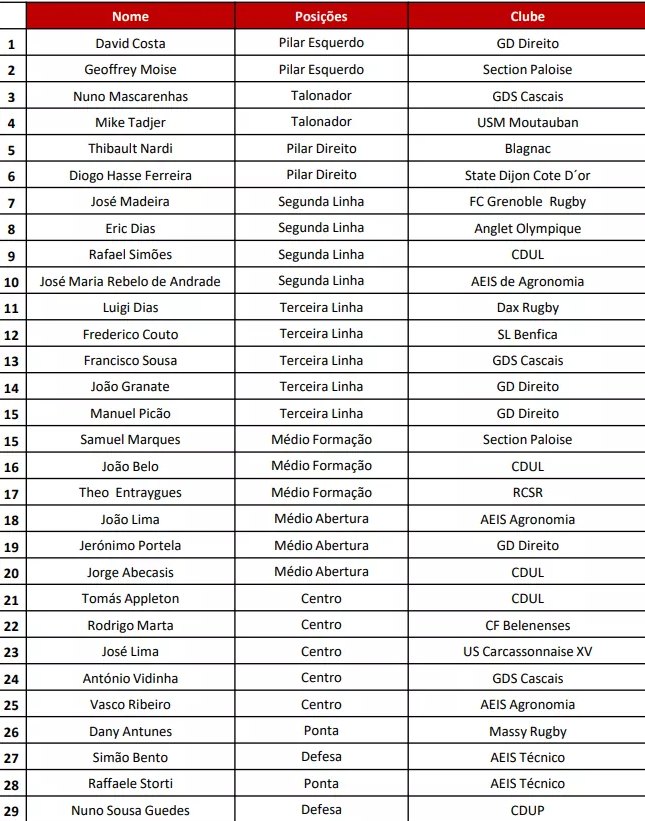 |  | Nome | Posições | Clube |
|---|---|---|---|
| 1 | David Costa | Pilar Esquerdo | GD Direito |
| 2 | Geoffrey Moise | Pilar Esquerdo | Section Paloise |
| 3 | Nuno Mascarenhas | Talonador | GDS Cascais |
| 4 | Mike Tadjer | Talonador | USM Moutauban |
| 5 | Thibault Nardi | Pilar Direito | Blagnac |
| 6 | Diogo Hasse Ferreira | Pilar Direito | State Dijon Cote D´or |
| 7 | José Madeira | Segunda Linha | FC Grenoble Rugby |
| 8 | Eric Dias | Segunda Linha | Anglet Olympique |
| 9 | Rafael Simões | Segunda Linha | CDUL |
| 10 | José Maria Rebelo de Andrade | Segunda Linha | AEIS de Agronomia |
| 11 | Luigi Dias | Terceira Linha | Dax Rugby |
| 12 | Frederico Couto | Terceira Linha | SL Benfica |
| 13 | Francisco Sousa | Terceira Linha | GDS Cascais |
| 14 | João Granate | Terceira Linha | GD Direito |
| 15 | Manuel Picão | Terceira Linha | GD Direito |
| 15 | Samuel Marques | Médio Formação | Section Paloise |
| 16 | João Belo | Médio Formação | CDUL |
| 17 | Theo Entraygues | Médio Formação | RCSR |
| 18 | João Lima | Médio Abertura | AEIS Agronomia |
| 19 | Jerónimo Portela | Médio Abertura | GD Direito |
| 20 | Jorge Abecasis | Médio Abertura | CDUL |
| 21 | Tomás Appleton | Centro | CDUL |
| 22 | Rodrigo Marta | Centro | CF Belenenses |
| 23 | José Lima | Centro | US Carcassonnaise XV |
| 24 | António Vidinha | Centro | GDS Cascais |
| 25 | Vasco Ribeiro | Centro | AEIS Agronomia |
| 26 | Dany Antunes | Ponta | Massy Rugby |
| 27 | Simão Bento | Defesa | AEIS Técnico |
| 28 | Raffaele Storti | Ponta | AEIS Técnico |
| 29 | Nuno Sousa Guedes | Defesa | CDUP |